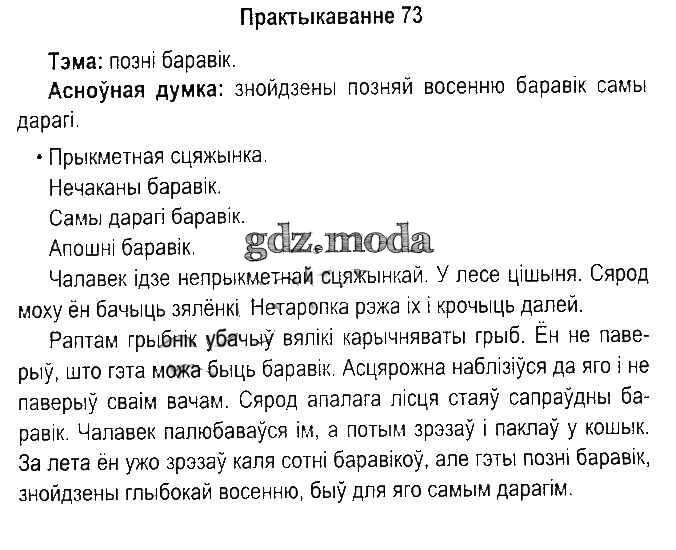 Практыкаванне 73

Тэма: позні баравік.

Асноўная думка: знойдзены позняй восенню баравік самы дарагі.

• Прыкметная сцяжынка.

Нечаканы баравік.

Самы дарагі баравік.

Апошні баравік.

gdz.moda

Чалавек ідзе непрыкметнай сцяжынкай. У лесе цішыня. Сярод моху ён бачыць зялёнкі. Нетаропка рэжа іх і крочыць далей.

Раптам грыбнік убачыў вялікі карычняваты грыб. Ён не паверыў, што гэта можа быць баравік. Асцярожна наблізіўся да яго і не паверыў сваім вачам. Сярод апалага лісця стаяў сапраўдны баравік. Чалавек палюбаваўся ім, а потым зрэзаў і паклаў у кошык. За лета ён ужо зрэзаў каля сотні баравікоў, але гэты позні баравік, знойдзены глыбокай восенню, быў для яго самым дарагім.